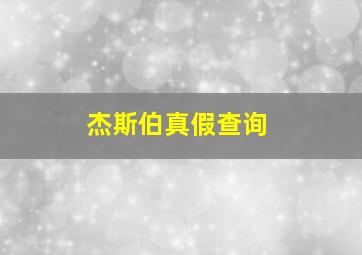 杰斯伯真假查询